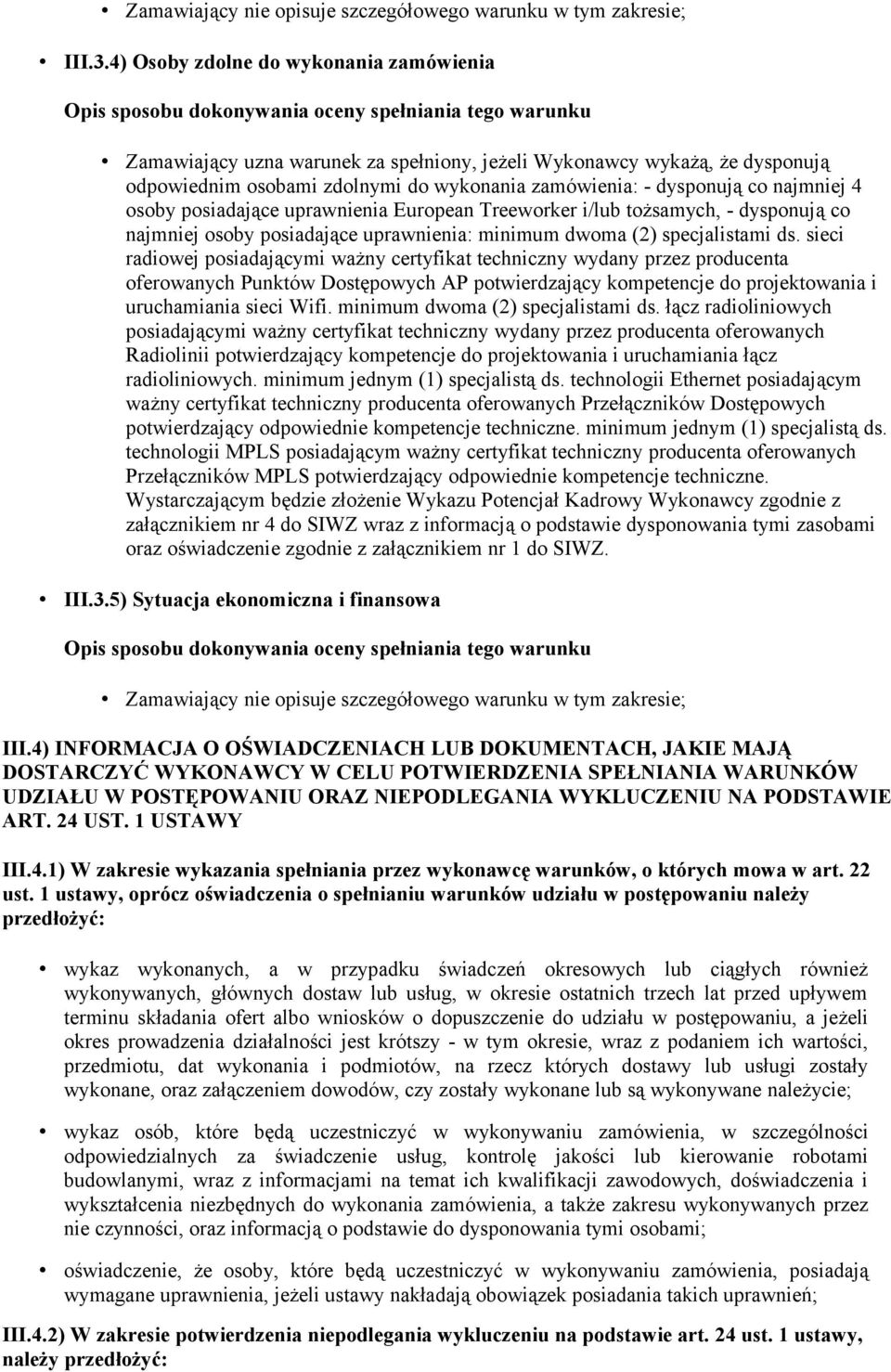 • Zamawiający nie opisuje szczegółowego warunku w tym zakresie;

• III.3.4) Osoby zdolne do wykonania zamówienia

Opis sposobu dokonywania oceny spełniania tego warunku

• Zamawiający uzna warunek za spełniony, jeżeli Wykonawcy wykażą, że dysponują odpowiednim osobami zdolnymi do wykonania zamówienia: - dysponują co najmniej 4 osoby posiadające uprawnienia European Treeworker i/lub tożsamych, - dysponują co najmniej osoby posiadające uprawnienia: minimum dwoma (2) specjalistami ds. sieci radiowej posiadającymi ważny certyfikat techniczny wydany przez producenta oferowanych Punktów Dostępowych AP potwierdzający kompetencje do projektowania i uruchamiania sieci Wifi. minimum dwoma (2) specjalistami ds. łącz radioliniowych posiadającymi ważny certyfikat techniczny wydany przez producenta oferowanych Radiolinii potwierdzający kompetencje do projektowania i uruchamiania łącz radioliniowych. minimum jednym (1) specjalistą ds. technologii Ethernet posiadającym ważny certyfikat techniczny producenta oferowanych Przełączników Dostępowych potwierdzający odpowiednie kompetencje techniczne. minimum jednym (1) specjalistą ds. technologii MPLS posiadającym ważny certyfikat techniczny producenta oferowanych Przełączników MPLS potwierdzający odpowiednie kompetencje techniczne. Wystarczającym będzie złożenie Wykazu Potencjał Kadrowy Wykonawcy zgodnie z załącznikiem nr 4 do SIWZ wraz z informacją o podstawie dysponowania tymi zasobami oraz oświadczenie zgodnie z załącznikiem nr 1 do SIWZ.

• III.3.5) Sytuacja ekonomiczna i finansowa

Opis sposobu dokonywania oceny spełniania tego warunku

• Zamawiający nie opisuje szczegółowego warunku w tym zakresie;

III.4) INFORMACJA O OŚWIADCZENIACH LUB DOKUMENTACH, JAKIE MAJĄ DOSTARCZYĆ WYKONAWCY W CELU POTWIERDZENIA SPEŁNIANIA WARUNKÓW UDZIAŁU W POSTĘPOWANIU ORAZ NIEPODLEGANIA WYKLUCZENIU NA PODSTAWIE ART. 24 UST. 1 USTAWY

III.4.1) W zakresie wykazania spełniania przez wykonawcę warunków, o których mowa w art. 22 ust. 1 ustawy, oprócz oświadczenia o spełnianiu warunków udziału w postępowaniu należy przedłożyć:

• wykaz wykonanych, a w przypadku świadczeń okresowych lub ciągłych również wykonywanych, głównych dostaw lub usług, w okresie ostatnich trzech lat przed upływem terminu składania ofert albo wniosków o dopuszczenie do udziału w postępowaniu, a jeżeli okres prowadzenia działalności jest krótszy - w tym okresie, wraz z podaniem ich wartości, przedmiotu, dat wykonania i podmiotów, na rzecz których dostawy lub usługi zostały wykonane, oraz załączeniem dowodów, czy zostały wykonane lub są wykonywane należycie;

• wykaz osób, które będą uczestniczyć w wykonywaniu zamówienia, w szczególności odpowiedzialnych za świadczenie usług, kontrolę jakości lub kierowanie robotami budowlanymi, wraz z informacjami na temat ich kwalifikacji zawodowych, doświadczenia i wykształcenia niezbędnych do wykonania zamówienia, a także zakresu wykonywanych przez nie czynności, oraz informacją o podstawie do dysponowania tymi osobami;

• oświadczenie, że osoby, które będą uczestniczyć w wykonywaniu zamówienia, posiadają wymagane uprawnienia, jeżeli ustawy nakładają obowiązek posiadania takich uprawnień;

III.4.2) W zakresie potwierdzenia niepodlegania wykluczeniu na podstawie art. 24 ust. 1 ustawy, należy przedłożyć: